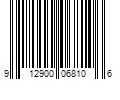 9 12900 06810 6